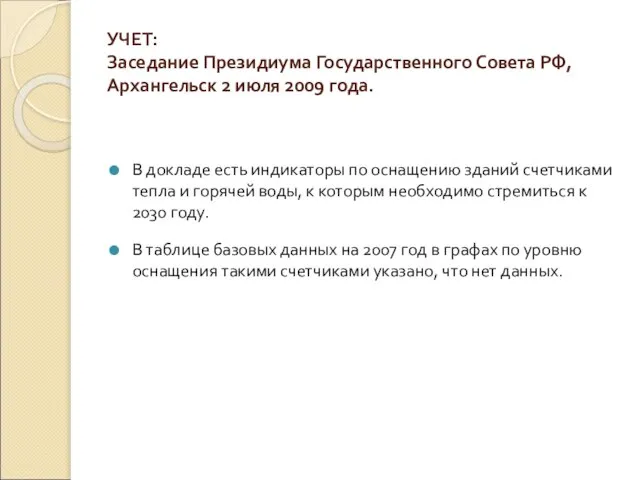 УЧЕТ:
Заседание Президиума Государственного Совета РФ, Архангельск 2 июля 2009 года.

В докладе есть индикаторы по оснащению зданий счетчиками тепла и горячей воды, к которым необходимо стремиться к 2030 году.

В таблице базовых данных на 2007 год в графах по уровню оснащения такими счетчиками указано, что нет данных.